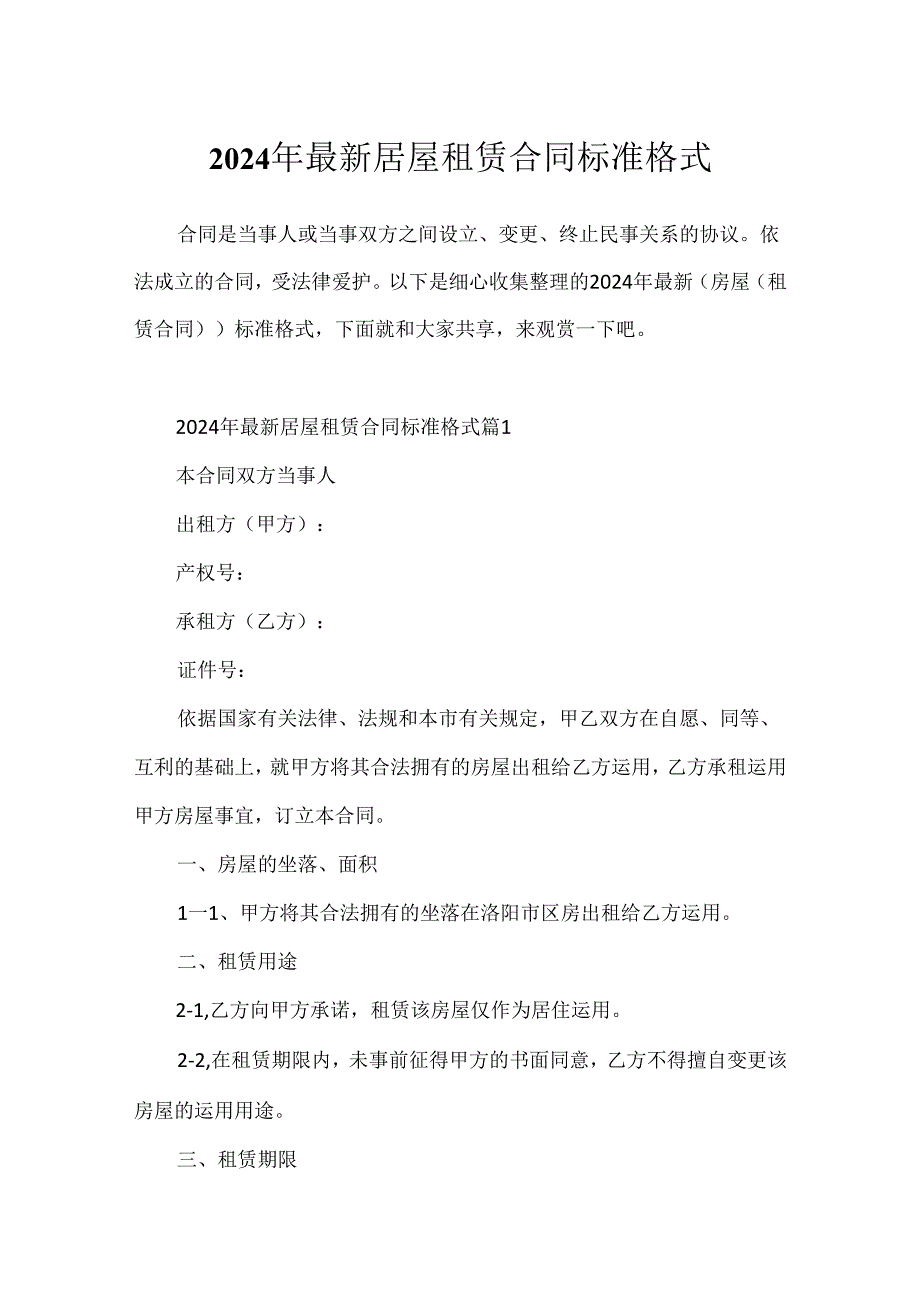 2024年最新居屋租赁合同标准格式

合同是当事人或当事双方之间设立、变更、终止民事关系的协议。依法成立的合同，受法律爱护。以下是细心收集整理的2024年最新（房屋（租赁合同））标准格式，下面就和大家共享，来观赏一下吧。

2024年最新居屋租赁合同标准格式篇1

本合同双方当事人

出租方（甲方）：

产权号：

承租方（乙方）：

证件号：

依据国家有关法律、法规和本市有关规定，甲乙双方在自愿、同等、互利的基础上，就甲方将其合法拥有的房屋出租给乙方运用，乙方承租运用甲方房屋事宜，订立本合同。

一、房屋的坐落、面积

1一1、甲方将其合法拥有的坐落在洛阳市区房出租给乙方运用。

二、租赁用途

2-1,乙方向甲方承诺，租赁该房屋仅作为居住运用。

2-2,在租赁期限内，未事前征得甲方的书面同意，乙方不得擅自变更该房屋的运用用途。

三、租赁期限